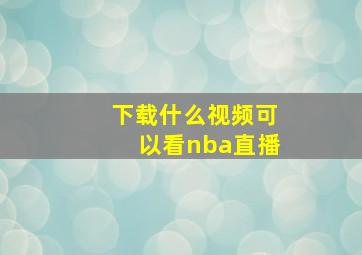 下载什么视频可以看nba直播